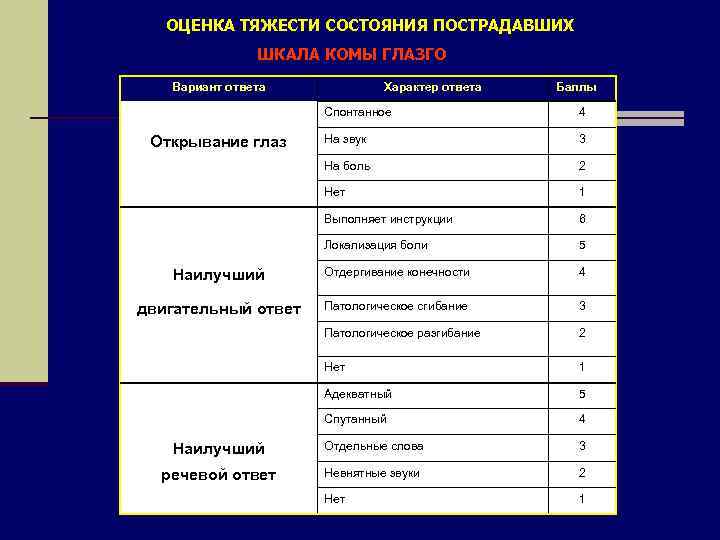 ОЦЕНКА ТЯЖЕСТИ СОСТОЯНИЯ ПОСТРАДАВШИХ

ШКАЛА КОМЫ ГЛАЗГО

| Вариант ответа | Характер ответа | Баллы |
|---|---|---|
| Открывание глаз | Спонтанное | 4 |
| | На звук | 3 |
| | На боль | 2 |
| | Нет | 1 |
| Наилучший двигательный ответ | Выполняет инструкции | 6 |
| | Локализация боли | 5 |
| | Отдергивание конечности | 4 |
| | Патологическое сгибание | 3 |
| | Патологическое разгибание | 2 |
| | Нет | 1 |
| Наилучший речевой ответ | Адекватный | 5 |
| | Спутанный | 4 |
| | Отдельные слова | 3 |
| | Невнятные звуки | 2 |
| | Нет | 1 |